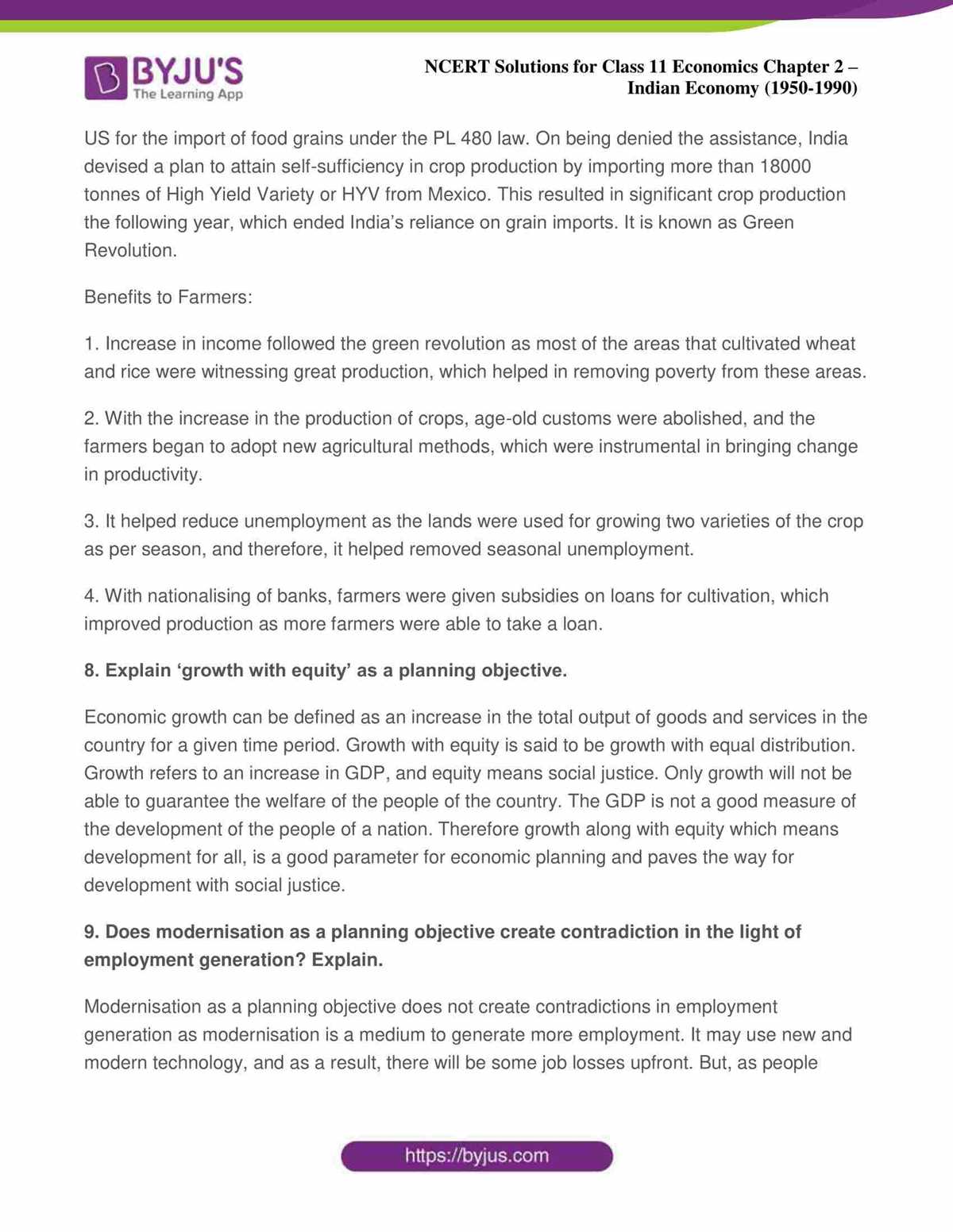 BYJU'S
The Learning App

NCERT Solutions for Class 11 Economics Chapter 2 –
Indian Economy (1950-1990)

US for the import of food grains under the PL 480 law. On being denied the assistance, India devised a plan to attain self-sufficiency in crop production by importing more than 18000 tonnes of High Yield Variety or HYV from Mexico. This resulted in significant crop production the following year, which ended India's reliance on grain imports. It is known as Green Revolution.

Benefits to Farmers:

1. Increase in income followed the green revolution as most of the areas that cultivated wheat and rice were witnessing great production, which helped in removing poverty from these areas.

2. With the increase in the production of crops, age-old customs were abolished, and the farmers began to adopt new agricultural methods, which were instrumental in bringing change in productivity.

3. It helped reduce unemployment as the lands were used for growing two varieties of the crop as per season, and therefore, it helped removed seasonal unemployment.

4. With nationalising of banks, farmers were given subsidies on loans for cultivation, which improved production as more farmers were able to take a loan.

8. Explain 'growth with equity' as a planning objective.

Economic growth can be defined as an increase in the total output of goods and services in the country for a given time period. Growth with equity is said to be growth with equal distribution. Growth refers to an increase in GDP, and equity means social justice. Only growth will not be able to guarantee the welfare of the people of the country. The GDP is not a good measure of the development of the people of a nation. Therefore growth along with equity which means development for all, is a good parameter for economic planning and paves the way for development with social justice.

9. Does modernisation as a planning objective create contradiction in the light of employment generation? Explain.

Modernisation as a planning objective does not create contradictions in employment generation as modernisation is a medium to generate more employment. It may use new and modern technology, and as a result, there will be some job losses upfront. But, as people

https://byjus.com